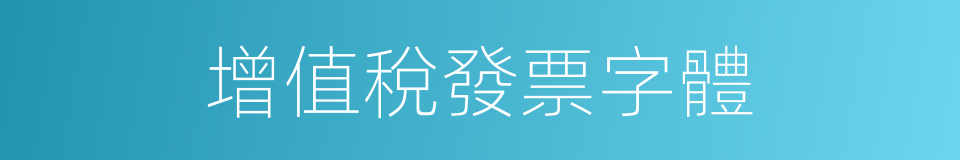 增值稅發票字體